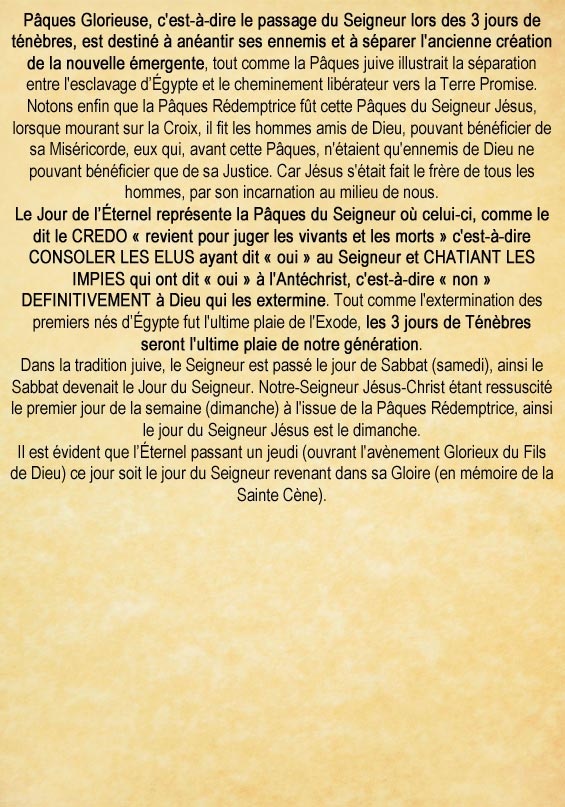 Pâques Glorieuse, c'est-à-dire le passage du Seigneur lors des 3 jours de ténèbres, est destiné à anéantir ses ennemis et à séparer l'ancienne création de la nouvelle émergente, tout comme la Pâques juive illustrait la séparation entre l'esclavage d'Égypte et le cheminement libérateur vers la Terre Promise. Notons enfin que la Pâques Rédemptrice fût cette Pâques du Seigneur Jésus, lorsque mourant sur la Croix, il fit les hommes amis de Dieu, pouvant bénéficier de sa Miséricorde, eux qui, avant cette Pâques, n'étaient qu'ennemis de Dieu ne pouvant bénéficier que de sa Justice. Car Jésus s'était fait le frère de tous les hommes, par son incarnation au milieu de nous.
Le Jour de l'Éternel représente la Pâques du Seigneur où celui-ci, comme le dit le CREDO « revient pour juger les vivants et les morts » c'est-à-dire CONSOLER LES ELUS ayant dit « oui » au Seigneur et CHATIANT LES IMPIES qui ont dit « oui » à l'Antéchrist, c'est-à-dire « non » DEFINITIVEMENT à Dieu qui les extermine. Tout comme l'extermination des premiers nés d'Égypte fut l'ultime plaie de l'Exode, les 3 jours de Ténèbres seront l'ultime plaie de notre génération.
Dans la tradition juive, le Seigneur est passé le jour de Sabbat (samedi), ainsi le Sabbat devenait le Jour du Seigneur. Notre-Seigneur Jésus-Christ étant ressuscité le premier jour de la semaine (dimanche) à l'issue de la Pâques Rédemptrice, ainsi le jour du Seigneur Jésus est le dimanche.
Il est évident que l'Éternel passant un jeudi (ouvrant l'avènement Glorieux du Fils de Dieu) ce jour soit le jour du Seigneur revenant dans sa Gloire (en mémoire de la Sainte Cène).